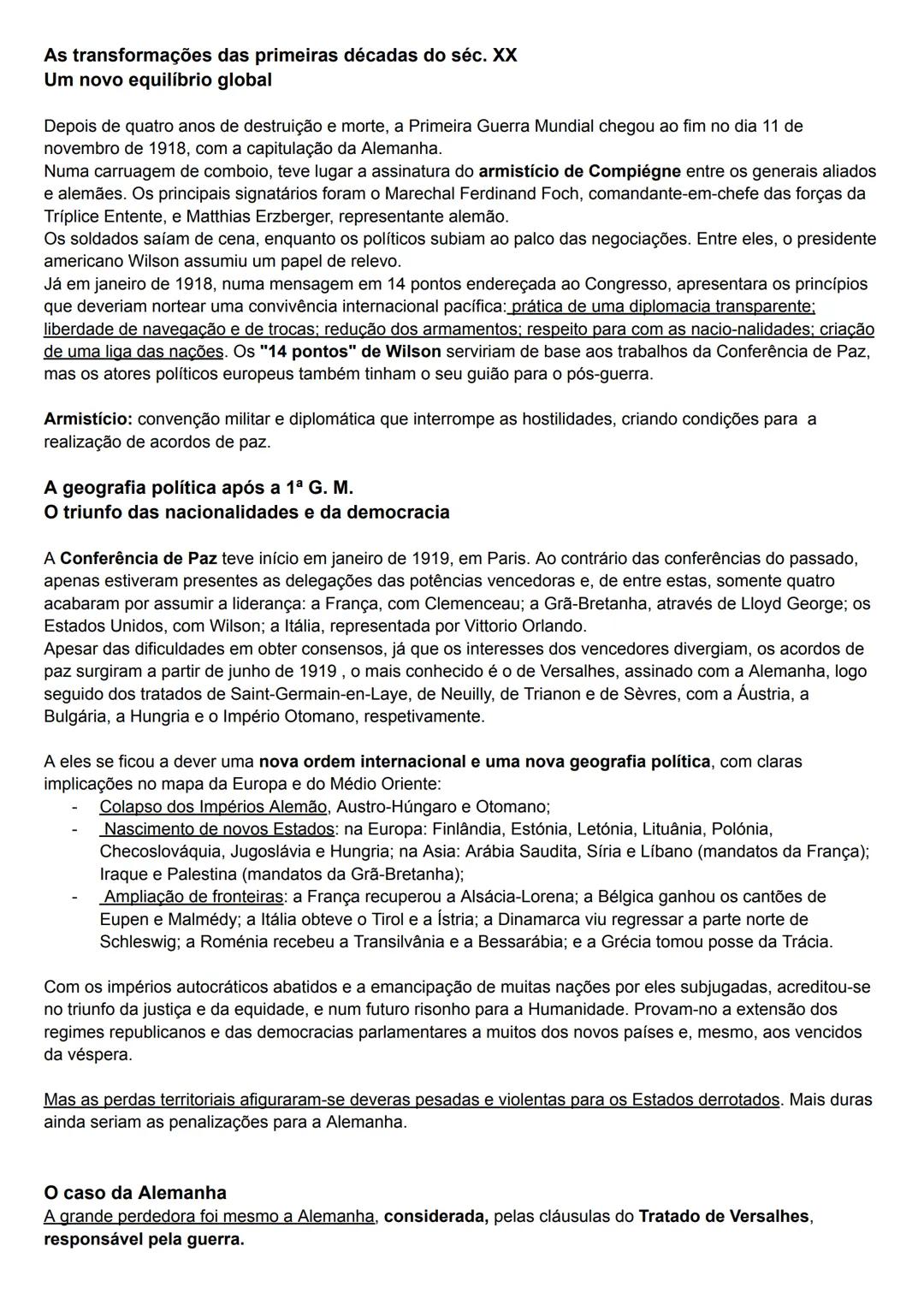 As transformações das primeiras décadas do séc. XX
Um novo equilíbrio global

Depois de quatro anos de destruição e morte, a Primeira Guerra Mundial chegou ao fim no dia 11 de novembro de 1918, com a capitulação da Alemanha.
Numa carruagem de comboio, teve lugar a assinatura do armistício de Compiégne entre os generais aliados e alemães. Os principais signatários foram o Marechal Ferdinand Foch, comandante-em-chefe das forças da Tríplice Entente, e Matthias Erzberger, representante alemão.
Os soldados saíam de cena, enquanto os políticos subiam ao palco das negociações. Entre eles, o presidente americano Wilson assumiu um papel de relevo.
Já em janeiro de 1918, numa mensagem em 14 pontos endereçada ao Congresso, apresentara os princípios que deveriam nortear uma convivência internacional pacífica: prática de uma diplomacia transparente; liberdade de navegação e de trocas; redução dos armamentos; respeito para com as nacio-nalidades; criação de uma liga das nações. Os "14 pontos" de Wilson serviriam de base aos trabalhos da Conferência de Paz, mas os atores políticos europeus também tinham o seu guião para o pós-guerra.

Armistício: convenção militar e diplomática que interrompe as hostilidades, criando condições para a realização de acordos de paz.

A geografia política após a 1ª G. M.
O triunfo das nacionalidades e da democracia

A Conferência de Paz teve início em janeiro de 1919, em Paris. Ao contrário das conferências do passado, apenas estiveram presentes as delegações das potências vencedoras e, de entre estas, somente quatro acabaram por assumir a liderança: a França, com Clemenceau; a Grã-Bretanha, através de Lloyd George; os Estados Unidos, com Wilson; a Itália, representada por Vittorio Orlando.
Apesar das dificuldades em obter consensos, já que os interesses dos vencedores divergiam, os acordos de paz surgiram a partir de junho de 1919 , o mais conhecido é o de Versalhes, assinado com a Alemanha, logo seguido dos tratados de Saint-Germain-en-Laye, de Neuilly, de Trianon e de Sèvres, com a Áustria, a Bulgária, a Hungria e o Império Otomano, respetivamente.

A eles se ficou a dever uma nova ordem internacional e uma nova geografia política, com claras implicações no mapa da Europa e do Médio Oriente:
- Colapso dos Impérios Alemão, Austro-Húngaro e Otomano;
- Nascimento de novos Estados: na Europa: Finlândia, Estónia, Letónia, Lituânia, Polónia, Checoslováquia, Jugoslávia e Hungria; na Asia: Arábia Saudita, Síria e Líbano (mandatos da França); Iraque e Palestina (mandatos da Grã-Bretanha);
- Ampliação de fronteiras: a França recuperou a Alsácia-Lorena; a Bélgica ganhou os cantões de Eupen e Malmédy; a Itália obteve o Tirol e a Ístria; a Dinamarca viu regressar a parte norte de Schleswig; a Roménia recebeu a Transilvânia e a Bessarábia; e a Grécia tomou posse da Trácia.

Com os impérios autocráticos abatidos e a emancipação de muitas nações por eles subjugadas, acreditou-se no triunfo da justiça e da equidade, e num futuro risonho para a Humanidade. Provam-no a extensão dos regimes republicanos e das democracias parlamentares a muitos dos novos países e, mesmo, aos vencidos da véspera.

Mas as perdas territoriais afiguraram-se deveras pesadas e violentas para os Estados derrotados. Mais duras ainda seriam as penalizações para a Alemanha.

O caso da Alemanha
A grande perdedora foi mesmo a Alemanha, considerada, pelas cláusulas do Tratado de Versalhes, responsável pela guerra.